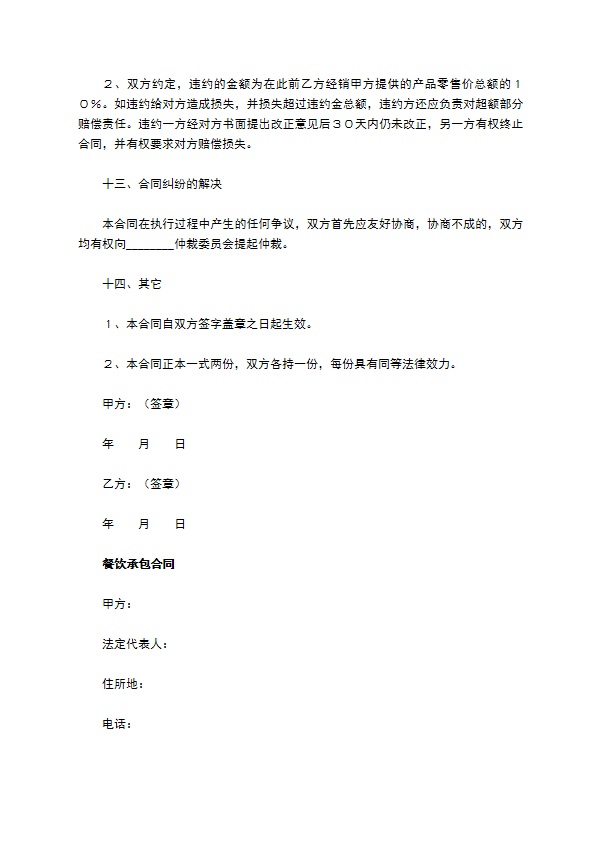 ２、双方约定，违约的金额为在此前乙方经销甲方提供的产品零售价总额的１０％。如违约给对方造成损失，并损失超过违约金总额，违约方还应负责对超额部分赔偿责任。违约一方经对方书面提出改正意见后３０天内仍未改正，另一方有权终止合同，并有权要求对方赔偿损失。

十三、合同纠纷的解决

本合同在执行过程中产生的任何争议，双方首先应友好协商，协商不成的，双方均有权向________仲裁委员会提起仲裁。

十四、其它

１、本合同自双方签字盖章之日起生效。

２、本合同正本一式两份，双方各持一份，每份具有同等法律效力。

甲方：（签章）

年　　月　　日

乙方：（签章）

年　　月　　日

餐饮承包合同

甲方：

法定代表人：

住所地：

电话：